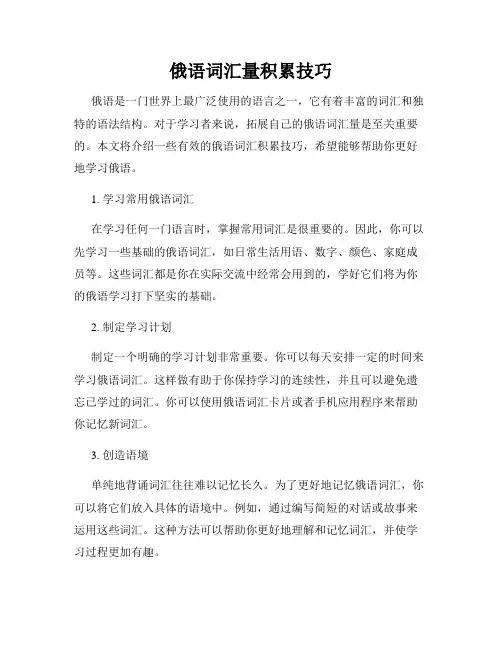 俄语词汇量积累技巧

俄语是一门世界上最广泛使用的语言之一，它有着丰富的词汇和独特的语法结构。对于学习者来说，拓展自己的俄语词汇量是至关重要的。本文将介绍一些有效的俄语词汇积累技巧，希望能够帮助你更好地学习俄语。

1. 学习常用俄语词汇

在学习任何一门语言时，掌握常用词汇是很重要的。因此，你可以先学习一些基础的俄语词汇，如日常生活用语、数字、颜色、家庭成员等。这些词汇都是你在实际交流中经常会用到的，学好它们将为你的俄语学习打下坚实的基础。

2. 制定学习计划

制定一个明确的学习计划非常重要。你可以每天安排一定的时间来学习俄语词汇。这样做有助于你保持学习的连续性，并且可以避免遗忘已学过的词汇。你可以使用俄语词汇卡片或者手机应用程序来帮助你记忆新词汇。

3. 创造语境

单纯地背诵词汇往往难以记忆长久。为了更好地记忆俄语词汇，你可以将它们放入具体的语境中。例如，通过编写简短的对话或故事来运用这些词汇。这种方法可以帮助你更好地理解和记忆词汇，并使学习过程更加有趣。